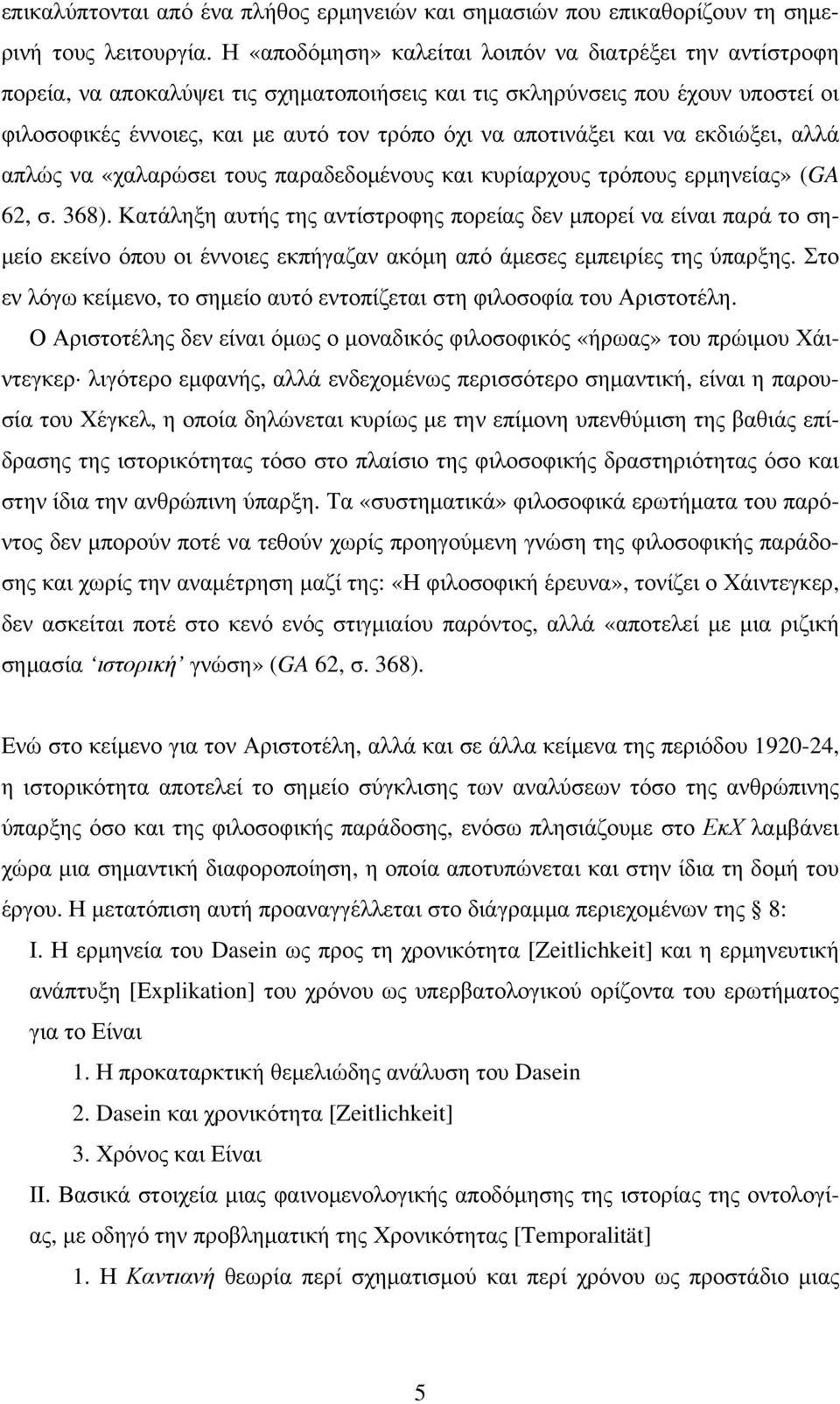 επικαλύπτονται από ένα πλήθος ερμηνειών και σημασιών που επικαθορίζουν τη σημερινή τους λειτουργία. Η «αποδόμηση» καλείται λοιπόν να διατρέξει την αντίστροφη πορεία, να αποκαλύψει τις σχηματοποιήσεις και τις σκληρύνσεις που έχουν υποστεί οι φιλοσοφικές έννοιες, και με αυτό τον τρόπο όχι να αποτινάξει και να εκδιώξει, αλλά απλώς να «χαλαρώσει τους παραδεδομένους και κυρίαρχους τρόπους ερμηνείας» (GA 62, σ. 368). Κατάληξη αυτής της αντίστροφης πορείας δεν μπορεί να είναι παρά το σημείο εκείνο όπου οι έννοιες εκπήγαζαν ακόμη από άμεσες εμπειρίες της ύπαρξης. Στο εν λόγω κείμενο, το σημείο αυτό εντοπίζεται στη φιλοσοφία του Αριστοτέλη.

Ο Αριστοτέλης δεν είναι όμως ο μοναδικός φιλοσοφικός «ήρωας» του πρώιμου Χάιντεγκερ· λιγότερο εμφανής, αλλά ενδεχομένως περισσότερο σημαντική, είναι η παρουσία του Χέγκελ, η οποία δηλώνεται κυρίως με την επίμονη υπενθύμιση της βαθιάς επίδρασης της ιστορικότητας τόσο στο πλαίσιο της φιλοσοφικής δραστηριότητας όσο και στην ίδια την ανθρώπινη ύπαρξη. Τα «συστηματικά» φιλοσοφικά ερωτήματα του παρόντος δεν μπορούν ποτέ να τεθούν χωρίς προηγούμενη γνώση της φιλοσοφικής παράδοσης και χωρίς την αναμέτρηση μαζί της: «Η φιλοσοφική έρευνα», τονίζει ο Χάιντεγκερ, δεν ασκείται ποτέ στο κενό ενός στιγμιαίου παρόντος, αλλά «αποτελεί με μια ριζική σημασία ‘ιστορική’ γνώση» (GA 62, σ. 368).

Ενώ στο κείμενο για τον Αριστοτέλη, αλλά και σε άλλα κείμενα της περιόδου 1920-24, η ιστορικότητα αποτελεί το σημείο σύγκλισης των αναλύσεων τόσο της ανθρώπινης ύπαρξης όσο και της φιλοσοφικής παράδοσης, ενόσω πλησιάζουμε στο ΕκΧ λαμβάνει χώρα μια σημαντική διαφοροποίηση, η οποία αποτυπώνεται και στην ίδια τη δομή του έργου. Η μετατόπιση αυτή προαναγγέλλεται στο διάγραμμα περιεχομένων της § 8:

I. Η ερμηνεία του Dasein ως προς τη χρονικότητα [Zeitlichkeit] και η ερμηνευτική ανάπτυξη [Explikation] του χρόνου ως υπερβατολογικού ορίζοντα του ερωτήματος για το Είναι

1. Η προκαταρκτική θεμελιώδης ανάλυση του Dasein

2. Dasein και χρονικότητα [Zeitlichkeit]

3. Χρόνος και Είναι

II. Βασικά στοιχεία μιας φαινομενολογικής αποδόμησης της ιστορίας της οντολογίας, με οδηγό την προβληματική της Χρονικότητας [Temporalität]

1. Η Καντιανή θεωρία περί σχηματισμού και περί χρόνου ως προστάδιο μιας

5